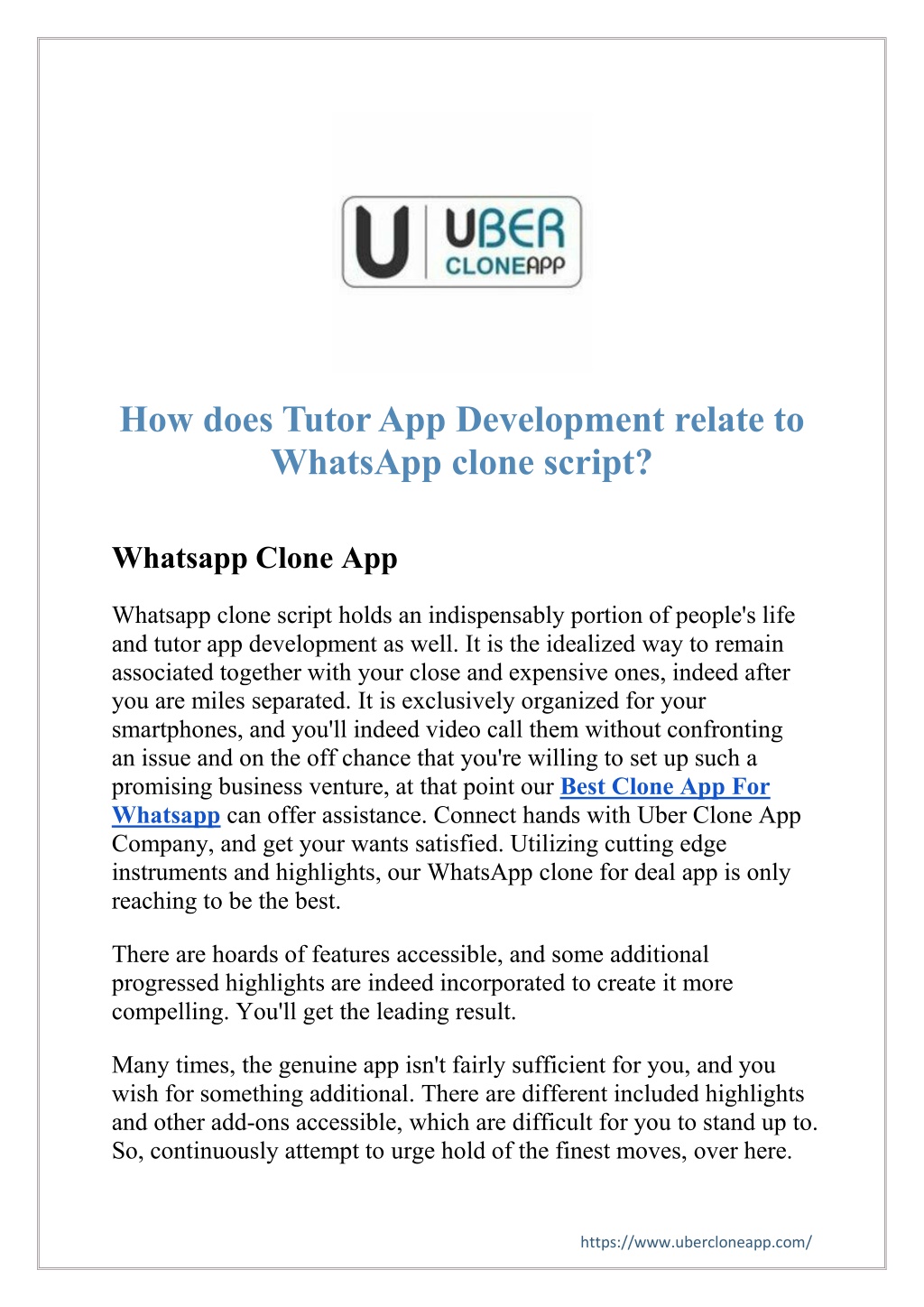 U UBER CLONEAPP

How does Tutor App Development relate to WhatsApp clone script?

Whatsapp Clone App

Whatsapp clone script holds an indispensably portion of people's life and tutor app development as well. It is the idealized way to remain associated together with your close and expensive ones, indeed after you are miles separated. It is exclusively organized for your smartphones, and you'll indeed video call them without confronting an issue and on the off chance that you're willing to set up such a promising business venture, at that point our Best Clone App For Whatsapp can offer assistance. Connect hands with Uber Clone App Company, and get your wants satisfied. Utilizing cutting edge instruments and highlights, our WhatsApp clone for deal app is only reaching to be the best.

There are hoards of features accessible, and some additional progressed highlights are indeed incorporated to create it more compelling. You'll get the leading result.

Many times, the genuine app isn't fairly sufficient for you, and you wish for something additional. There are different included highlights and other add-ons accessible, which are difficult for you to stand up to. So, continuously attempt to urge hold of the finest moves, over here.

https://www.ubercloneapp.com/